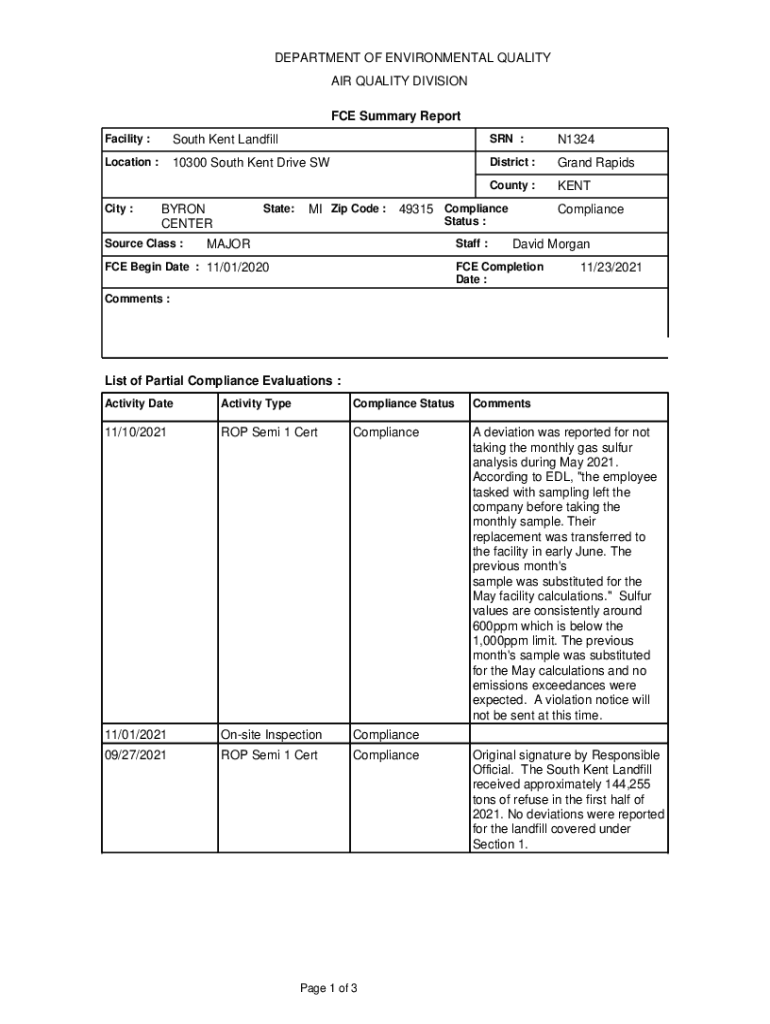 DEPARTMENT OF ENVIRONMENTAL QUALITY
AIR QUALITY DIVISION

FCE Summary Report

Facility : South Kent Landfill
SRN : N1324
Location : 10300 South Kent Drive SW
District : Grand Rapids
County : KENT
City : BYRON CENTER State: MI Zip Code : 49315 Compliance Status : Compliance
Source Class : MAJOR
Staff : David Morgan
FCE Begin Date : 11/01/2020
FCE Completion Date : 11/23/2021
Comments :

List of Partial Compliance Evaluations :

| Activity Date | Activity Type | Compliance Status | Comments |
|---|---|---|---|
| 11/10/2021 | ROP Semi 1 Cert | Compliance | A deviation was reported for not taking the monthly gas sulfur analysis during May 2021. According to EDL, "the employee tasked with sampling left the company before taking the monthly sample. Their replacement was transferred to the facility in early June. The previous month's sample was substituted for the May facility calculations." Sulfur values are consistently around 600ppm which is below the 1,000ppm limit. The previous month's sample was substituted for the May calculations and no emissions exceedances were expected. A violation notice will not be sent at this time. |
| 11/01/2021 | On-site Inspection | Compliance | |
| 09/27/2021 | ROP Semi 1 Cert | Compliance | Original signature by Responsible Official. The South Kent Landfill received approximately 144,255 tons of refuse in the first half of 2021. No deviations were reported for the landfill covered under Section 1. |

Page 1 of 3